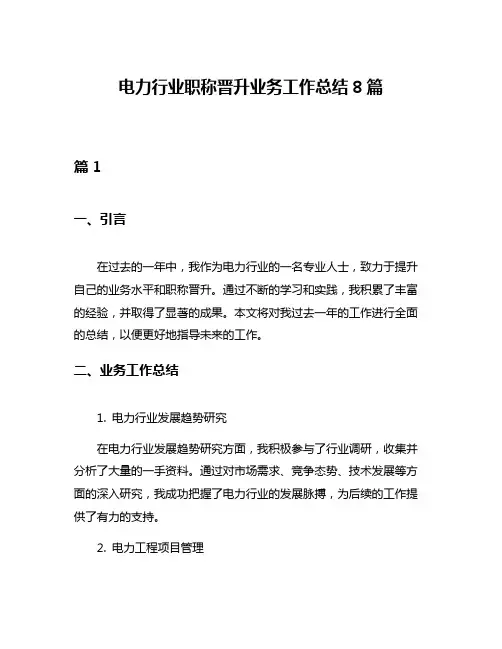 电力行业职称晋升业务工作总结 8 篇

篇 1

一、引言

在过去的一年中，我作为电力行业的一名专业人士，致力于提升自己的业务水平和职称晋升。通过不断的学习和实践，我积累了丰富的经验，并取得了显著的成果。本文将对我过去一年的工作进行全面的总结，以便更好地指导未来的工作。

二、业务工作总结

1. 电力行业发展趋势研究

在电力行业发展趋势研究方面，我积极参与了行业调研，收集并分析了大量的一手资料。通过对市场需求、竞争态势、技术发展等方面的深入研究，我成功把握了电力行业的发展脉搏，为后续的工作提供了有力的支持。

2. 电力工程项目管理